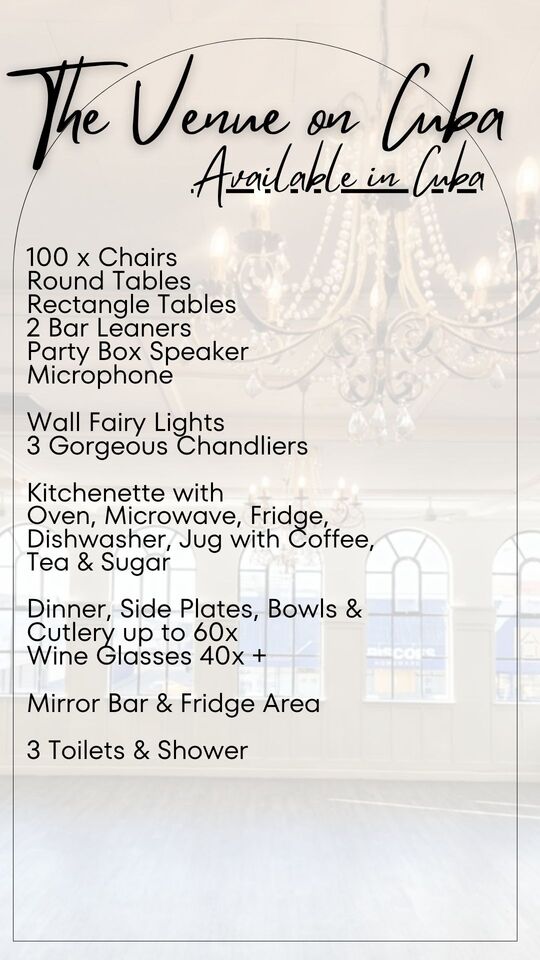 The Venue on Cuba
Available in Cuba

100 x Chairs
Round Tables
Rectangle Tables
2 Bar Leaners
Party Box Speaker
Microphone

Wall Fairy Lights
3 Gorgeous Chandliers

Kitchenette with
Oven, Microwave, Fridge,
Dishwasher, Jug with Coffee,
Tea & Sugar

Dinner, Side Plates, Bowls &
Cutlery up to 60x
Wine Glasses 40x +

Mirror Bar & Fridge Area

3 Toilets & Shower